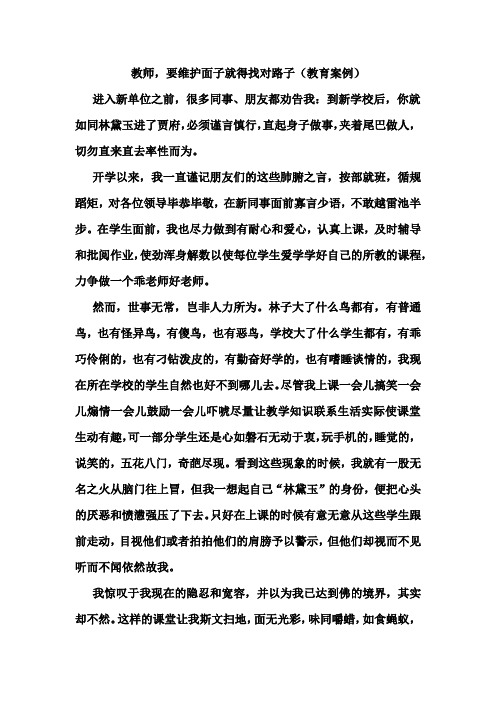 教师，要维护面子就得找对路子（教育案例）

进入新单位之前，很多同事、朋友都劝告我：到新学校后，你就如同林黛玉进了贾府，必须谨言慎行，直起身子做事，夹着尾巴做人，切勿直来直去率性而为。

开学以来，我一直谨记朋友们的这些肺腑之言，按部就班，循规蹈矩，对各位领导毕恭毕敬，在新同事面前寡言少语，不敢越雷池半步。在学生面前，我也尽力做到有耐心和爱心，认真上课，及时辅导和批阅作业，使劲浑身解数以使每位学生爱学学好自己的所教的课程，力争做一个乖老师好老师。

然而，世事无常，岂非人力所为。林子大了什么鸟都有，有普通鸟，也有怪异鸟，有傻鸟，也有恶鸟，学校大了什么学生都有，有乖巧伶俐的，也有刁钻泼皮的，有勤奋好学的，也有嗜睡谈情的，我现在所在学校的学生自然也好不到哪儿去。尽管我上课一会儿搞笑一会儿煽情一会儿鼓励一会儿吓唬尽量让教学知识联系生活实际使课堂生动有趣，可一部分学生还是心如磐石无动于衷，玩手机的，睡觉的，说笑的，五花八门，奇葩尽现。看到这些现象的时候，我就有一股无名之火从脑门往上冒，但我一想起自己“林黛玉”的身份，便把心头的厌恶和愤懑强压了下去。只好在上课的时候有意无意从这些学生跟前走动，目视他们或者拍拍他们的肩膀予以警示，但他们却视而不见听而不闻依然故我。

我惊叹于我现在的隐忍和宽容，并以为我已达到佛的境界，其实却不然。这样的课堂让我斯文扫地，面无光彩，味同嚼蜡，如食蝇蚁，